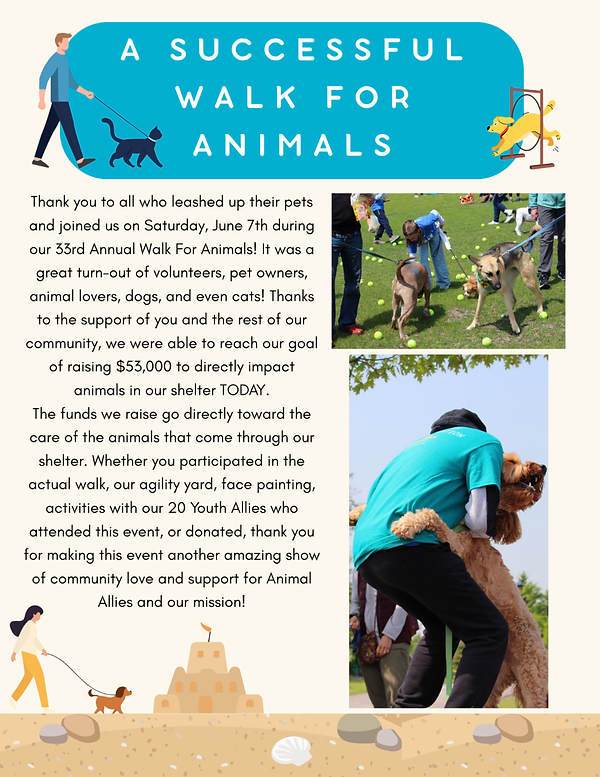 A SUCCESSFUL WALK FOR ANIMALS

Thank you to all who leashed up their pets and joined us on Saturday, June 7th during our 33rd Annual Walk For Animals! It was a great turn-out of volunteers, pet owners, animal lovers, dogs, and even cats! Thanks to the support of you and the rest of our community, we were able to reach our goal of raising $53,000 to directly impact animals in our shelter TODAY.
The funds we raise go directly toward the care of the animals that come through our shelter. Whether you participated in the actual walk, our agility yard, face painting, activities with our 20 Youth Allies who attended this event, or donated, thank you for making this event another amazing show of community love and support for Animal Allies and our mission!